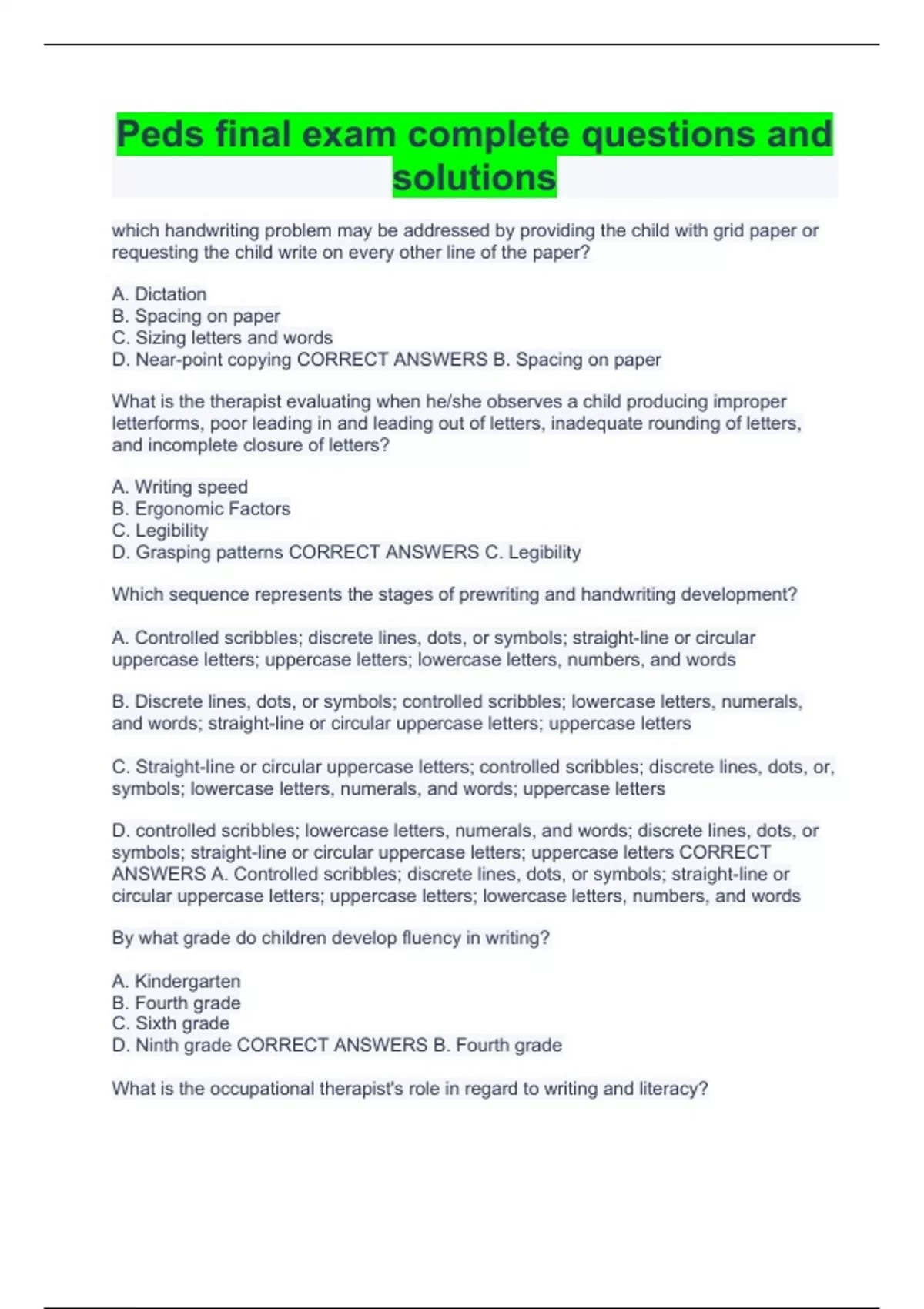 Peds final exam complete questions and solutions

which handwriting problem may be addressed by providing the child with grid paper or requesting the child write on every other line of the paper?

A. Dictation
B. Spacing on paper
C. Sizing letters and words
D. Near-point copying CORRECT ANSWERS B. Spacing on paper

What is the therapist evaluating when he/she observes a child producing improper letterforms, poor leading in and leading out of letters, inadequate rounding of letters, and incomplete closure of letters?

A. Writing speed
B. Ergonomic Factors
C. Legibility
D. Grasping patterns CORRECT ANSWERS C. Legibility

Which sequence represents the stages of prewriting and handwriting development?

A. Controlled scribbles; discrete lines, dots, or symbols; straight-line or circular uppercase letters; uppercase letters; lowercase letters, numbers, and words

B. Discrete lines, dots, or symbols; controlled scribbles; lowercase letters, numerals, and words; straight-line or circular uppercase letters; uppercase letters

C. Straight-line or circular uppercase letters; controlled scribbles; discrete lines, dots, or, symbols; lowercase letters, numerals, and words; uppercase letters

D. controlled scribbles; lowercase letters, numerals, and words; discrete lines, dots, or symbols; straight-line or circular uppercase letters; uppercase letters CORRECT ANSWERS A. Controlled scribbles; discrete lines, dots, or symbols; straight-line or circular uppercase letters; uppercase letters; lowercase letters, numbers, and words

By what grade do children develop fluency in writing?

A. Kindergarten
B. Fourth grade
C. Sixth grade
D. Ninth grade CORRECT ANSWERS B. Fourth grade

What is the occupational therapist's role in regard to writing and literacy?